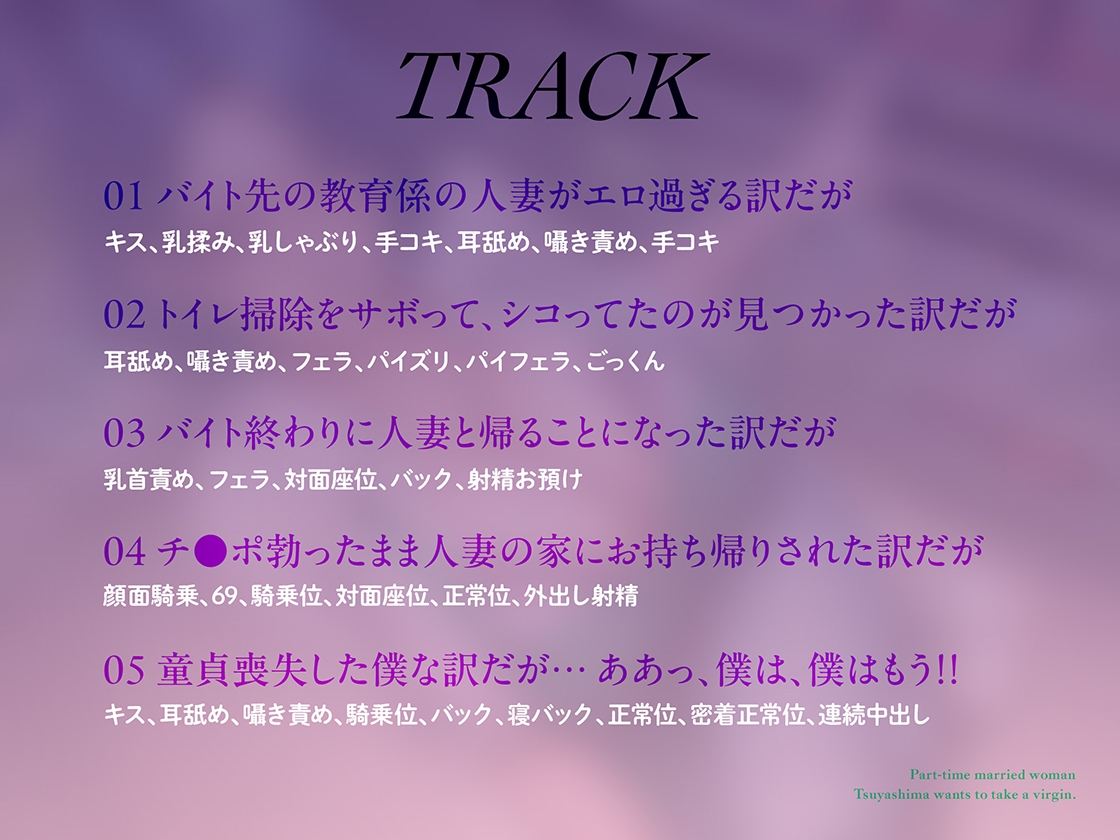 TRACK

01 バイト先の教育係の人妻がエロ過ぎる訳だが
キス、乳揉み、乳しゃぶり、手コキ、耳舐め、囁き責め、手コキ

02 トイレ掃除をサボって、シコってたのが見つかった訳だが
耳舐め、囁き責め、フェラ、パイズリ、パイフェラ、ごっくん

03 バイト終わりに人妻と帰ることになった訳だが
乳首責め、フェラ、対面座位、バック、射精お預け

04 チ●ポ勃ったまま人妻の家にお持ち帰りされた訳だが
顔面騎乗、69、騎乗位、対面座位、正常位、外出し射精

05 童貞喪失した僕な訳だが… ああっ、僕は、僕はもう!!
キス、耳舐め、囁き責め、騎乗位、バック、寝バック、正常位、密着正常位、連続中出し

Part-time married woman
Tsuyashima wants to take a virgin.